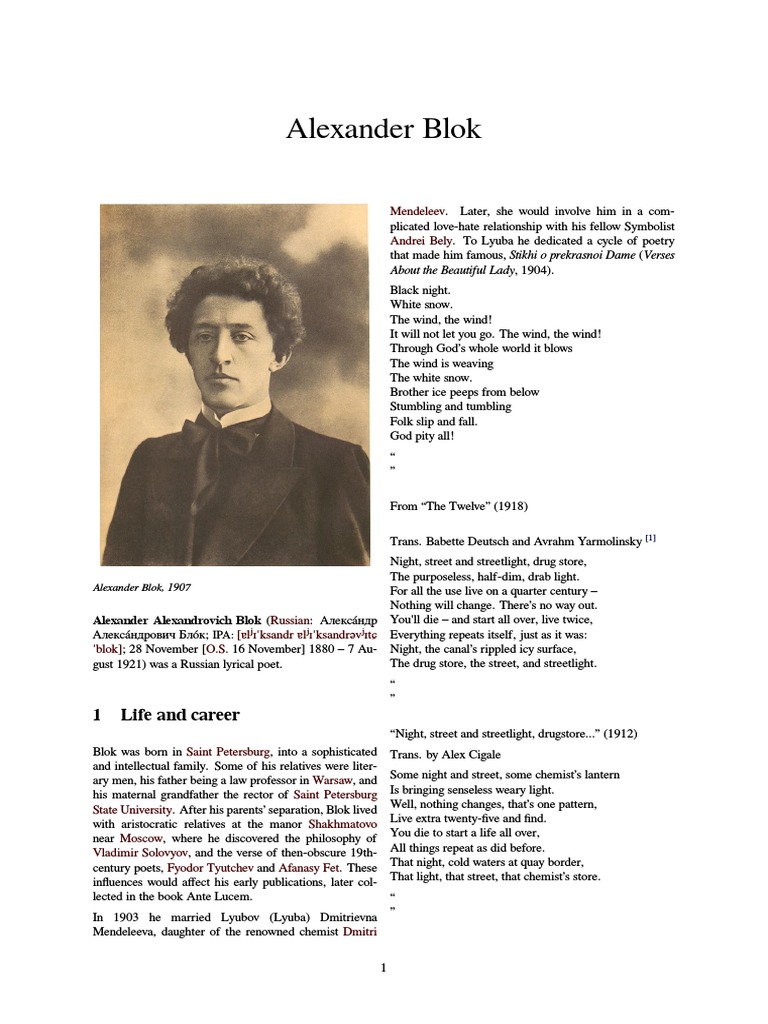 Alexander Blok

Alexander Blok, 1907

Alexander Alexandrovich Blok (Russian: Алекса́ндр Алекса́ндрович Бло́к; IPA: [ɐlʲɪˈksandr ɐlʲɪˈksandrəvʲɪtɕ ˈblok]; 28 November [O.S. 16 November] 1880 – 7 August 1921) was a Russian lyrical poet.

1 Life and career

Blok was born in Saint Petersburg, into a sophisticated and intellectual family. Some of his relatives were literary men, his father being a law professor in Warsaw, and his maternal grandfather the rector of Saint Petersburg State University. After his parents' separation, Blok lived with aristocratic relatives at the manor Shakhmatovo near Moscow, where he discovered the philosophy of Vladimir Solovyov, and the verse of then-obscure 19th-century poets, Fyodor Tyutchev and Afanasy Fet. These influences would affect his early publications, later collected in the book Ante Lucem.

In 1903 he married Lyubov (Lyuba) Dmitrievna Mendeleeva, daughter of the renowned chemist Dmitri Mendeleev. Later, she would involve him in a complicated love-hate relationship with his fellow Symbolist Andrei Bely. To Lyuba he dedicated a cycle of poetry that made him famous, Stikhi o prekrasnoi Dame (Verses About the Beautiful Lady, 1904).

Black night.
White snow.
The wind, the wind!
It will not let you go. The wind, the wind!
Through God's whole world it blows
The wind is weaving
The white snow.
Brother ice peeps from below
Stumbling and tumbling
Folk slip and fall.
God pity all!
“
”

From “The Twelve” (1918)

Trans. Babette Deutsch and Avrahm Yarmolinsky [1]

Night, street and streetlight, drug store,
The purposeless, half-dim, drab light.
For all the use live on a quarter century –
Nothing will change. There's no way out.
You'll die – and start all over, live twice,
Everything repeats itself, just as it was:
Night, the canal's rippled icy surface,
The drug store, the street, and streetlight.
“
”

“Night, street and streetlight, drugstore...” (1912)

Trans. by Alex Cigale

Some night and street, some chemist's lantern
Is bringing senseless weary light.
Well, nothing changes, that's one pattern,
Live extra twenty-five and find.
You die to start a life all over,
All things repeat as did before.
That night, cold waters at quay border,
That light, that street, that chemist's store.
“
”

1